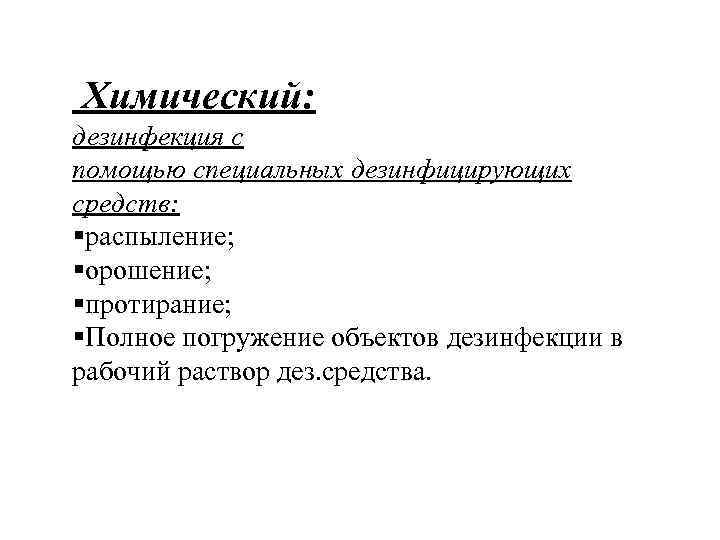 Химический:
дезинфекция с помощью специальных дезинфицирующих средств:
▪распыление;
▪орошение;
▪протирание;
▪Полное погружение объектов дезинфекции в рабочий раствор дез.средства.